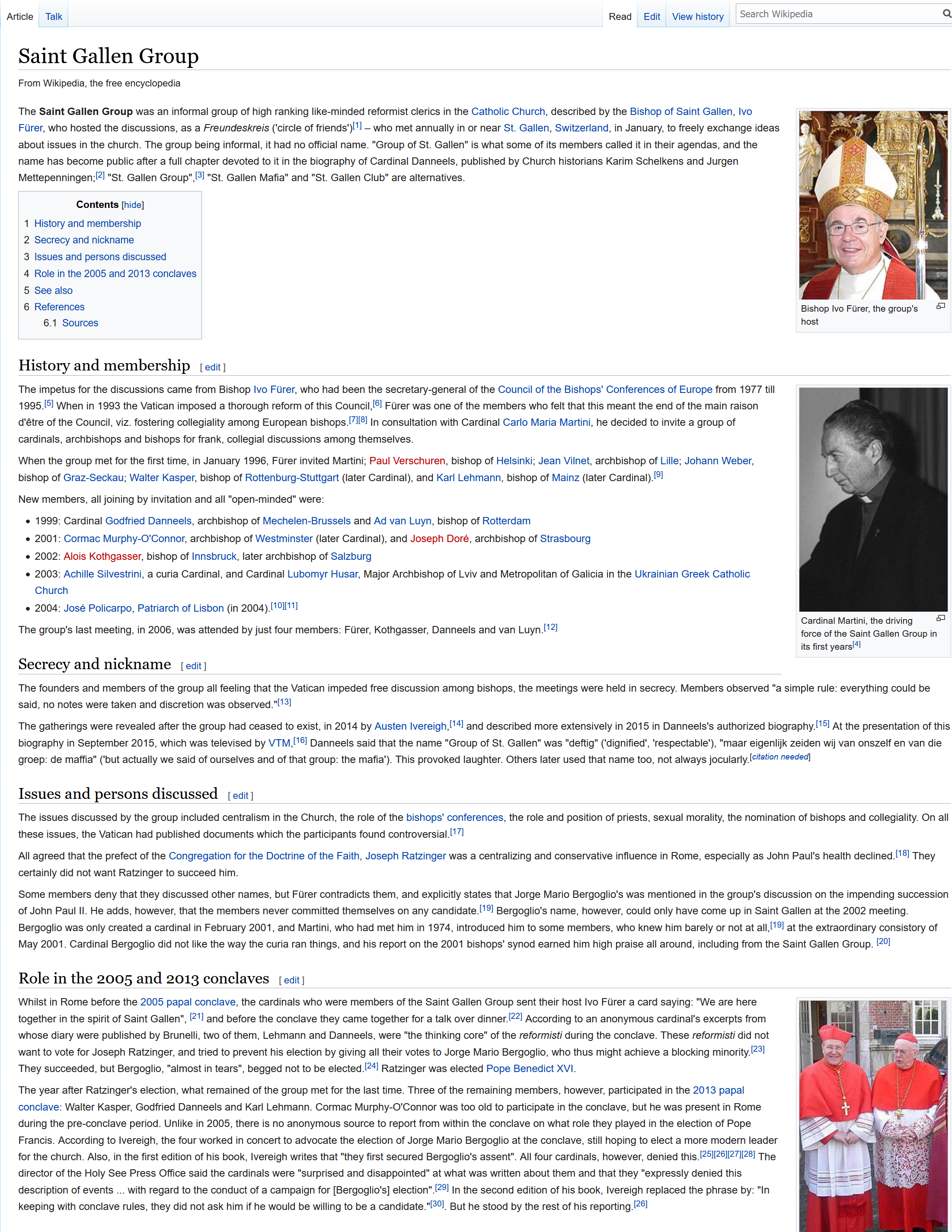 Article Talk Read Edit View history Search Wikipedia

Saint Gallen Group

From Wikipedia, the free encyclopedia

The Saint Gallen Group was an informal group of high ranking like-minded reformist clerics in the Catholic Church, described by the Bishop of Saint Gallen, Ivo Fürer, who hosted the discussions, as a Freundeskreis ('circle of friends')[1] – who met annually in or near St. Gallen, Switzerland, in January, to freely exchange ideas about issues in the church. The group being informal, it had no official name. "Group of St. Gallen" is what some of its members called it in their agendas, and the name has become public after a full chapter devoted to it in the biography of Cardinal Danneels, published by Church historians Karim Schelkens and Jurgen Mettepenningen;[2] "St. Gallen Group",[3] "St. Gallen Mafia" and "St. Gallen Club" are alternatives.

Bishop Ivo Fürer, the group's host

Contents [hide]
1 History and membership
2 Secrecy and nickname
3 Issues and persons discussed
4 Role in the 2005 and 2013 conclaves
5 See also
6 References
6.1 Sources

History and membership [ edit ]

The impetus for the discussions came from Bishop Ivo Fürer, who had been the secretary-general of the Council of the Bishops' Conferences of Europe from 1977 till 1995.[5] When in 1993 the Vatican imposed a thorough reform of this Council,[6] Fürer was one of the members who felt that this meant the end of the main raison d'être of the Council, viz. fostering collegiality among European bishops.[7][8] In consultation with Cardinal Carlo Maria Martini, he decided to invite a group of cardinals, archbishops and bishops for frank, collegial discussions among themselves.

When the group met for the first time, in January 1996, Fürer invited Martini; Paul Verschuren, bishop of Helsinki; Jean Vilnet, archbishop of Lille; Johann Weber, bishop of Graz-Seckau; Walter Kasper, bishop of Rottenburg-Stuttgart (later Cardinal), and Karl Lehmann, bishop of Mainz (later Cardinal).[9]

New members, all joining by invitation and all "open-minded" were:

• 1999: Cardinal Godfried Danneels, archbishop of Mechelen-Brussels and Ad van Luyn, bishop of Rotterdam
• 2001: Cormac Murphy-O'Connor, archbishop of Westminster (later Cardinal), and Joseph Doré, archbishop of Strasbourg
• 2002: Alois Kothgasser, bishop of Innsbruck, later archbishop of Salzburg
• 2003: Achille Silvestrini, a curia Cardinal, and Cardinal Lubomyr Husar, Major Archbishop of Lviv and Metropolitan of Galicia in the Ukrainian Greek Catholic Church
• 2004: José Policarpo, Patriarch of Lisbon (in 2004).[10][11]

The group's last meeting, in 2006, was attended by just four members: Fürer, Kothgasser, Danneels and van Luyn.[12]

Cardinal Martini, the driving force of the Saint Gallen Group in its first years[4]

Secrecy and nickname [ edit ]

The founders and members of the group all feeling that the Vatican impeded free discussion among bishops, the meetings were held in secrecy. Members observed "a simple rule: everything could be said, no notes were taken and discretion was observed."[13]

The gatherings were revealed after the group had ceased to exist, in 2014 by Austen Ivereigh,[14] and described more extensively in 2015 in Danneels's authorized biography.[15] At the presentation of this biography in September 2015, which was televised by VTM,[16] Danneels said that the name "Group of St. Gallen" was "deftig" ('dignified', 'respectable'), "maar eigenlijk zeiden wij van onszelf en van die groep: de maffia" ('but actually we said of ourselves and of that group: the mafia'). This provoked laughter. Others later used that name too, not always jocularly.[citation needed]

Issues and persons discussed [ edit ]

The issues discussed by the group included centralism in the Church, the role of the bishops' conferences, the role and position of priests, sexual morality, the nomination of bishops and collegiality. On all these issues, the Vatican had published documents which the participants found controversial.[17]

All agreed that the prefect of the Congregation for the Doctrine of the Faith, Joseph Ratzinger was a centralizing and conservative influence in Rome, especially as John Paul's health declined.[18] They certainly did not want Ratzinger to succeed him.

Some members deny that they discussed other names, but Fürer contradicts them, and explicitly states that Jorge Mario Bergoglio's was mentioned in the group's discussion on the impending succession of John Paul II. He adds, however, that the members never committed themselves on any candidate.[19] Bergoglio's name, however, could only have come up in Saint Gallen at the 2002 meeting. Bergoglio was only created a cardinal in February 2001, and Martini, who had met him in 1974, introduced him to some members, who knew him barely or not at all,[19] at the extraordinary consistory of May 2001. Cardinal Bergoglio did not like the way the curia ran things, and his report on the 2001 bishops' synod earned him high praise all around, including from the Saint Gallen Group. [20]

Role in the 2005 and 2013 conclaves [ edit ]

Whilst in Rome before the 2005 papal conclave, the cardinals who were members of the Saint Gallen Group sent their host Ivo Fürer a card saying: "We are here together in the spirit of Saint Gallen", [21] and before the conclave they came together for a talk over dinner.[22] According to an anonymous cardinal's excerpts from whose diary were published by Brunelli, two of them, Lehmann and Danneels, were "the thinking core" of the reformisti during the conclave. These reformisti did not want to vote for Joseph Ratzinger, and tried to prevent his election by giving all their votes to Jorge Mario Bergoglio, who thus might achieve a blocking minority.[23] They succeeded, but Bergoglio, "almost in tears", begged not to be elected.[24] Ratzinger was elected Pope Benedict XVI.

The year after Ratzinger's election, what remained of the group met for the last time. Three of the remaining members, however, participated in the 2013 papal conclave: Walter Kasper, Godfried Danneels and Karl Lehmann. Cormac Murphy-O'Connor was too old to participate in the conclave, but he was present in Rome during the pre-conclave period. Unlike in 2005, there is no anonymous source to report from within the conclave on what role they played in the election of Pope Francis. According to Ivereigh, the four worked in concert to advocate the election of Jorge Mario Bergoglio at the conclave, still hoping to elect a more modern leader for the church. Also, in the first edition of his book, Ivereigh writes that "they first secured Bergoglio's assent". All four cardinals, however, denied this.[25][26][27][28] The director of the Holy See Press Office said the cardinals were "surprised and disappointed" at what was written about them and that they "expressly denied this description of events ... with regard to the conduct of a campaign for [Bergoglio's] election".[29] In the second edition of his book, Ivereigh replaced the phrase by: "In keeping with conclave rules, they did not ask him if he would be willing to be a candidate."[30]. But he stood by the rest of his reporting.[26]